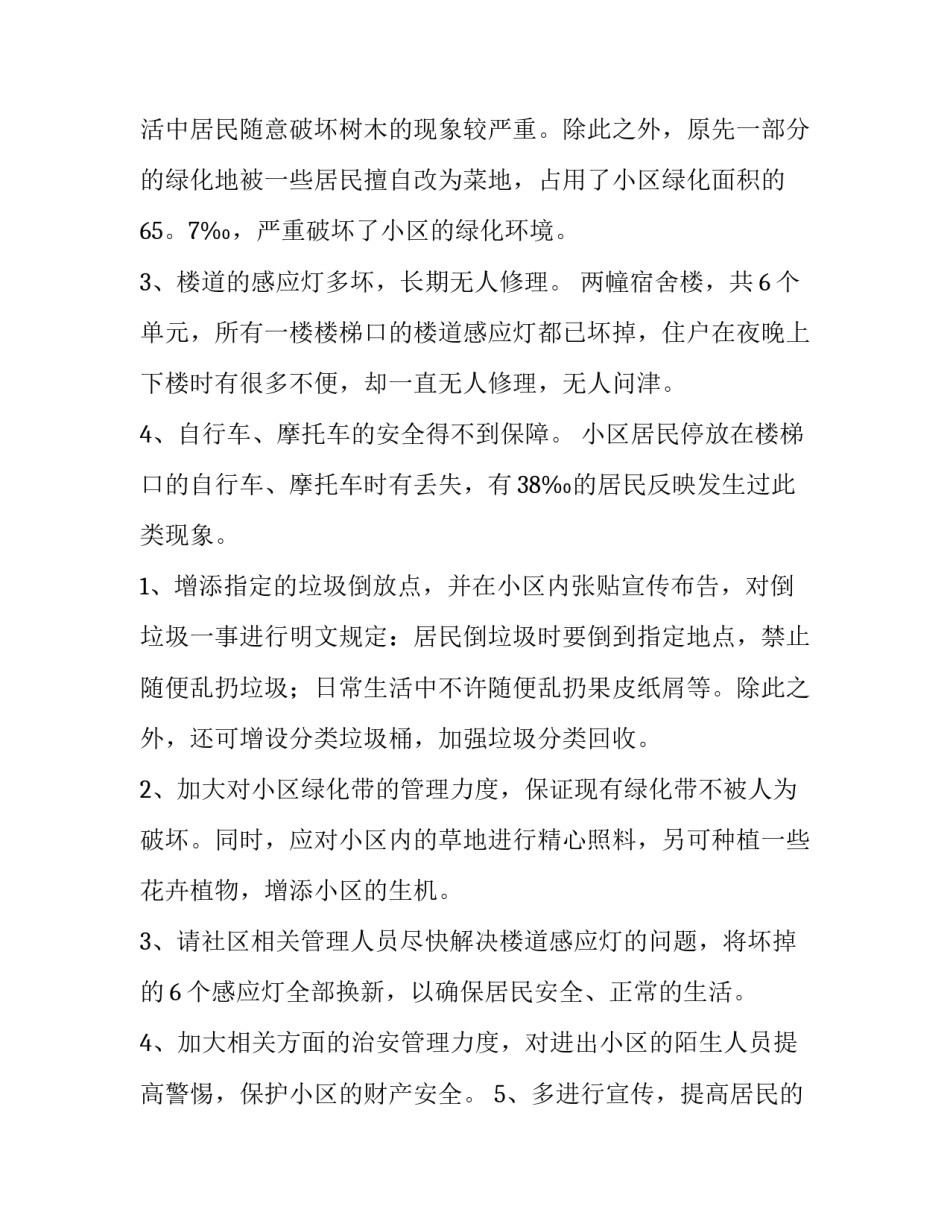 活中居民随意破坏树木的现象较严重。除此之外，原先一部分的绿化地被一些居民擅自改为菜地，占用了小区绿化面积的65。7‰，严重破坏了小区的绿化环境。

3、楼道的感应灯多坏，长期无人修理。 两幢宿舍楼，共6个单元，所有一楼楼梯口的楼道感应灯都已坏掉，住户在夜晚上下楼时有很多不便，却一直无人修理，无人问津。

4、自行车、摩托车的安全得不到保障。 小区居民停放在楼梯口的自行车、摩托车时有丢失，有38‰的居民反映发生过此类现象。

1、增添指定的垃圾倒放点，并在小区内张贴宣传布告，对倒垃圾一事进行明文规定：居民倒垃圾时要倒到指定地点，禁止随便乱扔垃圾；日常生活中不许随便乱扔果皮纸屑等。除此之外，还可增设分类垃圾桶，加强垃圾分类回收。

2、加大对小区绿化带的管理力度，保证现有绿化带不被人为破坏。同时，应对小区内的草地进行精心照料，另可种植一些花卉植物，增添小区的生机。

3、请社区相关管理人员尽快解决楼道感应灯的问题，将坏掉的6个感应灯全部换新，以确保居民安全、正常的生活。

4、加大相关方面的治安管理力度，对进出小区的陌生人员提高警惕，保护小区的财产安全。 5、多进行宣传，提高居民的